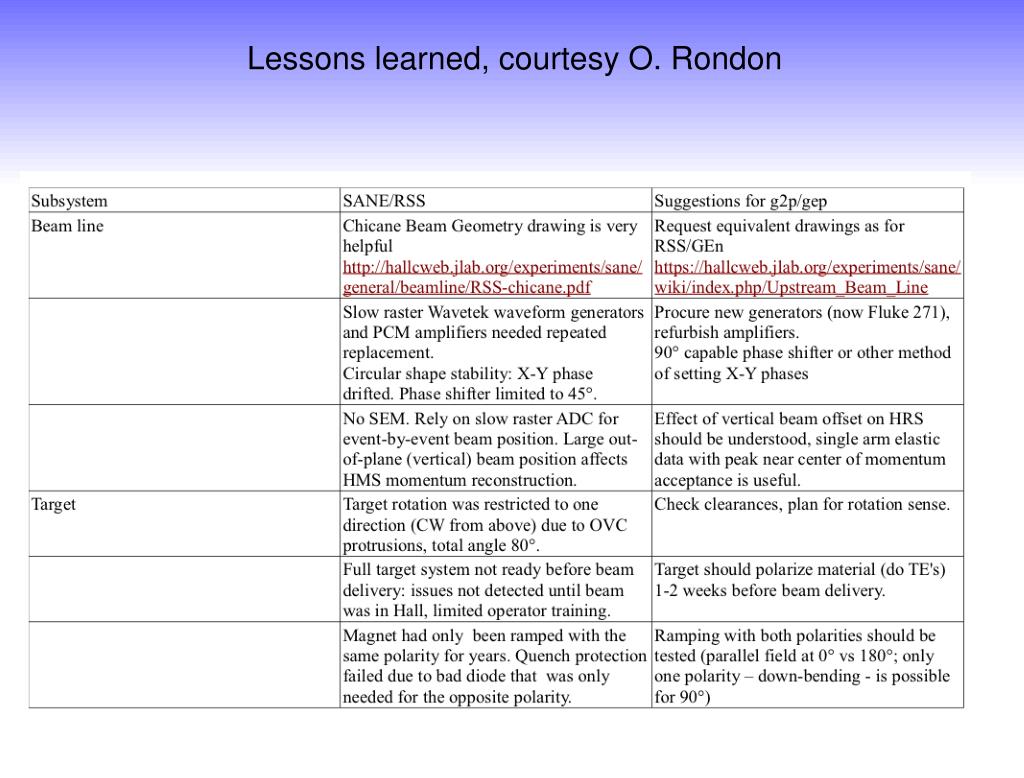 Lessons learned, courtesy O. Rondon

| Subsystem | SANE/RSS | Suggestions for g2p/gep |
|---|---|---|
| Beam line | Chicane Beam Geometry drawing is very helpful http://hallcweb.jlab.org/experiments/sane/general/beamline/RSS-chicane.pdf | Request equivalent drawings as for RSS/GEn https://hallcweb.jlab.org/experiments/sane/wiki/index.php/Upstream_Beam_Line |
| | Slow raster Wavetek waveform generators and PCM amplifiers needed repeated replacement. Circular shape stability: X-Y phase drifted. Phase shifter limited to 45°. | Procure new generators (now Fluke 271), refurbish amplifiers. 90° capable phase shifter or other method of setting X-Y phases |
| | No SEM. Rely on slow raster ADC for event-by-event beam position. Large out-of-plane (vertical) beam position affects HMS momentum reconstruction. | Effect of vertical beam offset on HRS should be understood, single arm elastic data with peak near center of momentum acceptance is useful. |
| Target | Target rotation was restricted to one direction (CW from above) due to OVC protrusions, total angle 80°. | Check clearances, plan for rotation sense. |
| | Full target system not ready before beam delivery: issues not detected until beam was in Hall, limited operator training. | Target should polarize material (do TE's) 1-2 weeks before beam delivery. |
| | Magnet had only been ramped with the same polarity for years. Quench protection failed due to bad diode that was only needed for the opposite polarity. | Ramping with both polarities should be tested (parallel field at 0° vs 180°; only one polarity – down-bending - is possible for 90°) |